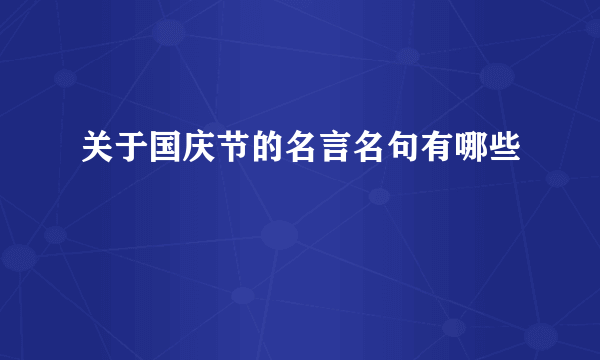 关于国庆节的名言名句有哪些